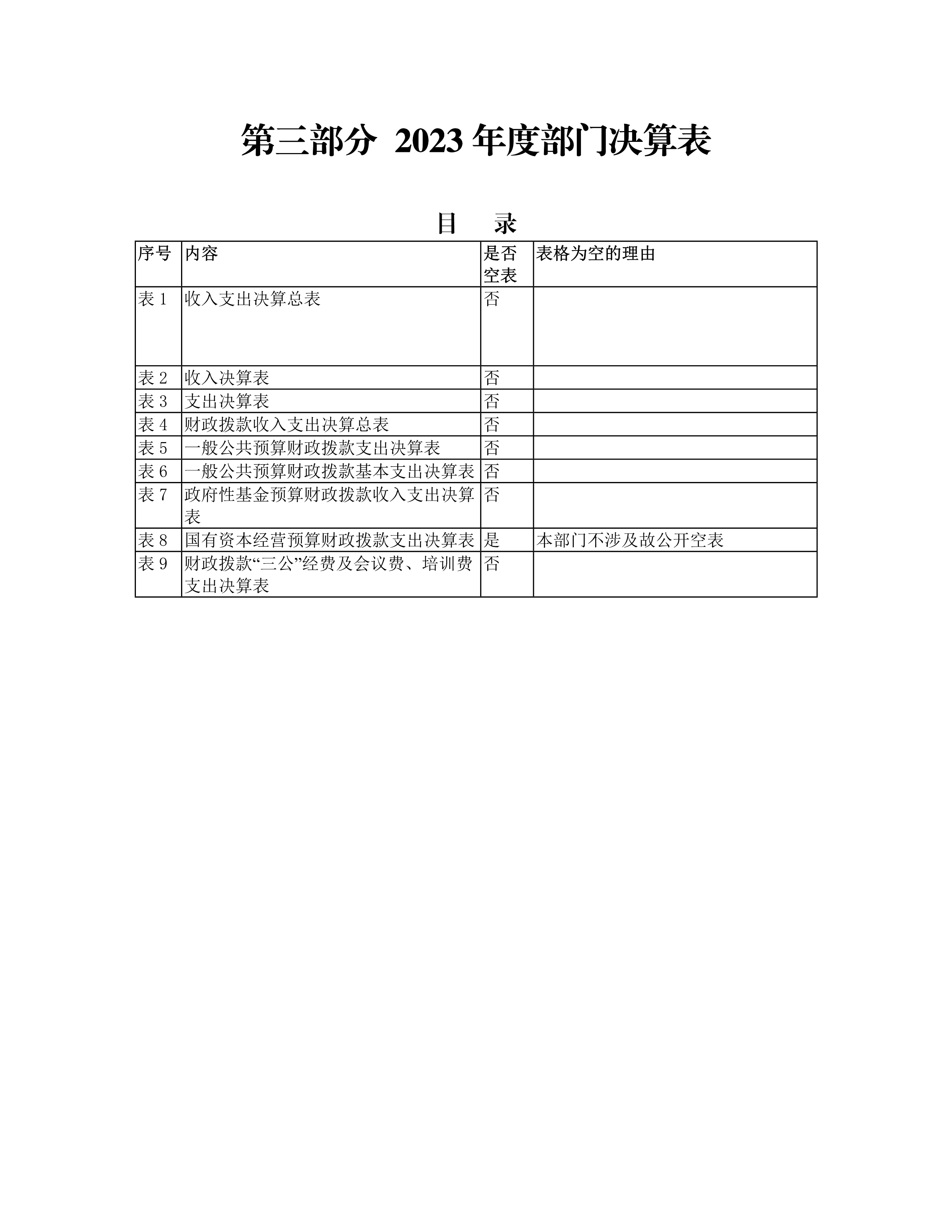 第三部分 2023 年度部门决算表

目 录

| 序号 | 内容 | 是否空表 | 表格为空的理由 |
|---|---|---|---|
| 表 1 | 收入支出决算总表 | 否 | |
| 表 2 | 收入决算表 | 否 | |
| 表 3 | 支出决算表 | 否 | |
| 表 4 | 财政拨款收入支出决算总表 | 否 | |
| 表 5 | 一般公共预算财政拨款支出决算表 | 否 | |
| 表 6 | 一般公共预算财政拨款基本支出决算表 | 否 | |
| 表 7 | 政府性基金预算财政拨款收入支出决算表 | 否 | |
| 表 8 | 国有资本经营预算财政拨款支出决算表 | 是 | 本部门不涉及故公开空表 |
| 表 9 | 财政拨款“三公”经费及会议费、培训费支出决算表 | 否 | |